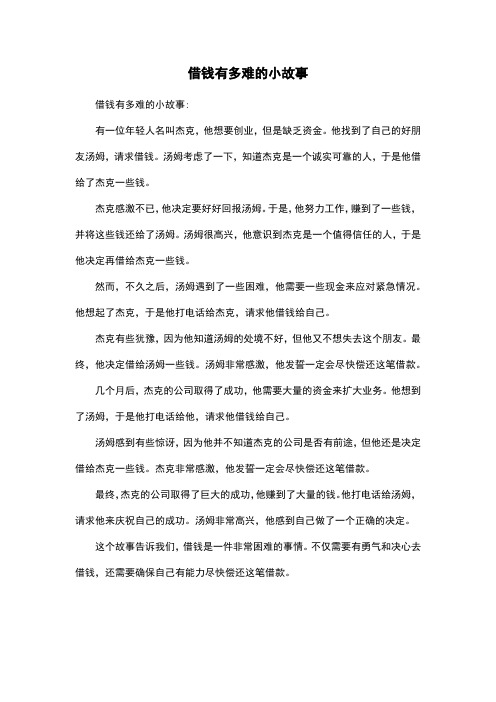 借钱有多难的小故事

借钱有多难的小故事：

有一位年轻人名叫杰克，他想要创业，但是缺乏资金。他找到了自己的好朋友汤姆，请求借钱。汤姆考虑了一下，知道杰克是一个诚实可靠的人，于是他借给了杰克一些钱。

杰克感激不已，他决定要好好回报汤姆。于是，他努力工作，赚到了一些钱，并将这些钱还给了汤姆。汤姆很高兴，他意识到杰克是一个值得信任的人，于是他决定再借给杰克一些钱。

然而，不久之后，汤姆遇到了一些困难，他需要一些现金来应对紧急情况。他想起了杰克，于是他打电话给杰克，请求他借钱给自己。

杰克有些犹豫，因为他知道汤姆的处境不好，但他又不想失去这个朋友。最终，他决定借给汤姆一些钱。汤姆非常感激，他发誓一定会尽快偿还这笔借款。

几个月后，杰克的公司取得了成功，他需要大量的资金来扩大业务。他想到了汤姆，于是他打电话给他，请求他借钱给自己。

汤姆感到有些惊讶，因为他并不知道杰克的公司是否有前途，但他还是决定借给杰克一些钱。杰克非常感激，他发誓一定会尽快偿还这笔借款。

最终，杰克的公司取得了巨大的成功，他赚到了大量的钱。他打电话给汤姆，请求他来庆祝自己的成功。汤姆非常高兴，他感到自己做了一个正确的决定。

这个故事告诉我们，借钱是一件非常困难的事情。不仅需要有勇气和决心去借钱，还需要确保自己有能力尽快偿还这笔借款。